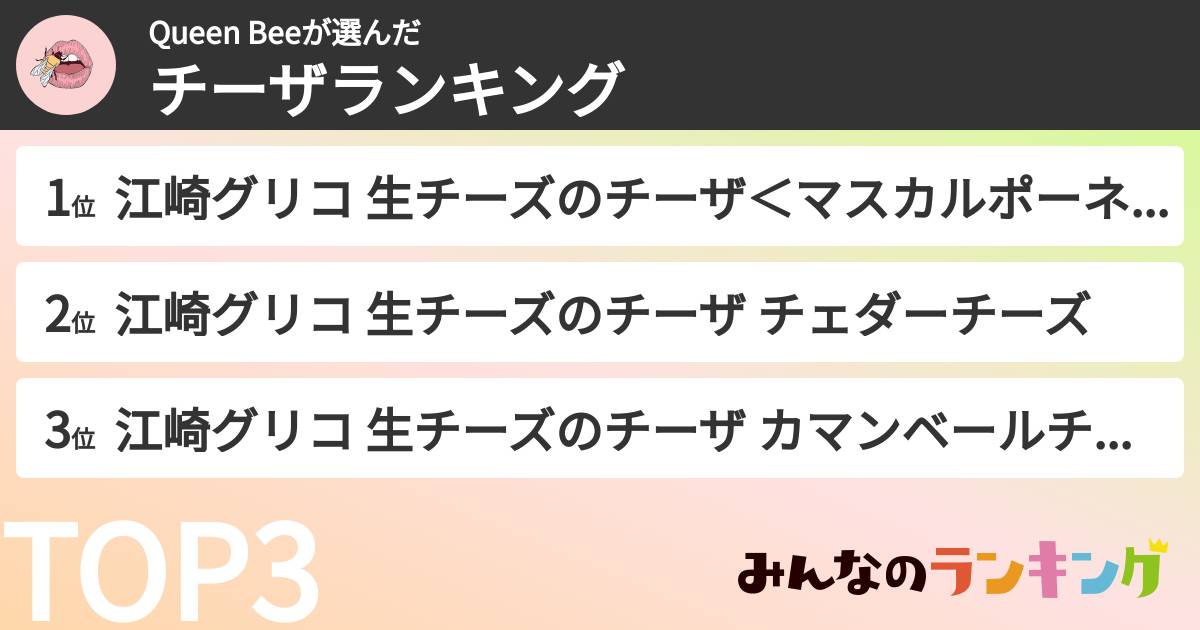 Queen Beeが選んだ
チーザランキング

1位 江崎グリコ 生チーズのチーザ＜マスカルポーネ...

2位 江崎グリコ 生チーズのチーザ チェダーチーズ

3位 江崎グリコ 生チーズのチーザ カマンベールチ...

TOP3

みんなのランキング